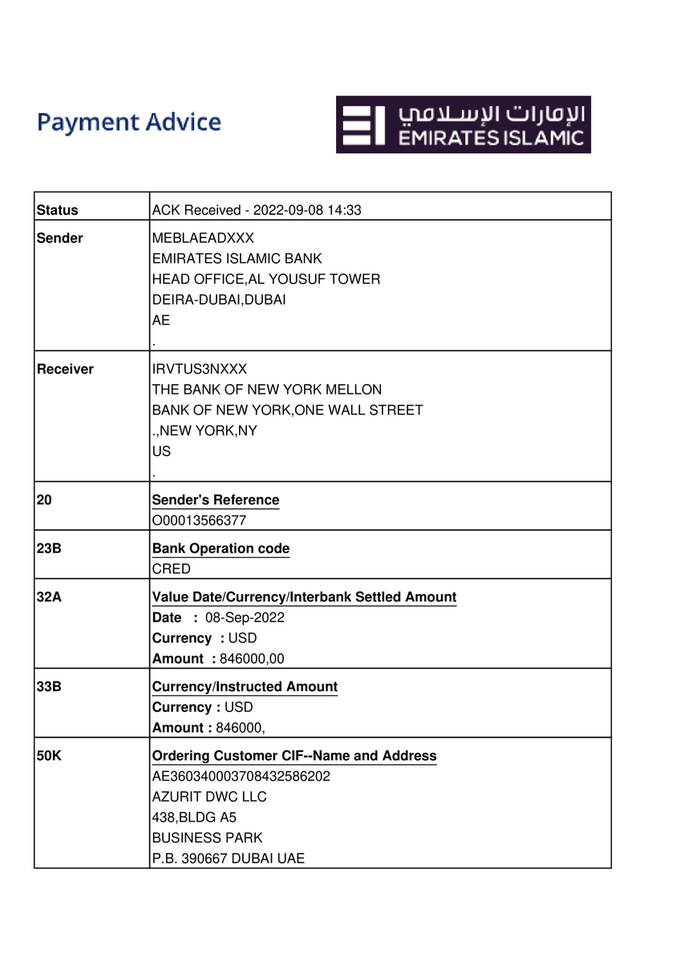 Payment Advice

الإمارات الإسلامي
EMIRATES ISLAMIC

| Status | ACK Received - 2022-09-08 14:33 |
|---|---|
| Sender | MEBLAEADXXX<br>EMIRATES ISLAMIC BANK<br>HEAD OFFICE,AL YOUSUF TOWER<br>DEIRA-DUBAI,DUBAI<br>AE<br>. |
| Receiver | IRVTUS3NXXX<br>THE BANK OF NEW YORK MELLON<br>BANK OF NEW YORK,ONE WALL STREET<br>.,NEW YORK,NY<br>US<br>. |
| 20 | Sender's Reference<br>O00013566377 |
| 23B | Bank Operation code<br>CRED |
| 32A | Value Date/Currency/Interbank Settled Amount<br>Date : 08-Sep-2022<br>Currency : USD<br>Amount : 846000,00 |
| 33B | Currency/Instructed Amount<br>Currency : USD<br>Amount : 846000, |
| 50K | Ordering Customer CIF--Name and Address<br>AE360340003708432586202<br>AZURIT DWC LLC<br>438,BLDG A5<br>BUSINESS PARK<br>P.B. 390667 DUBAI UAE |